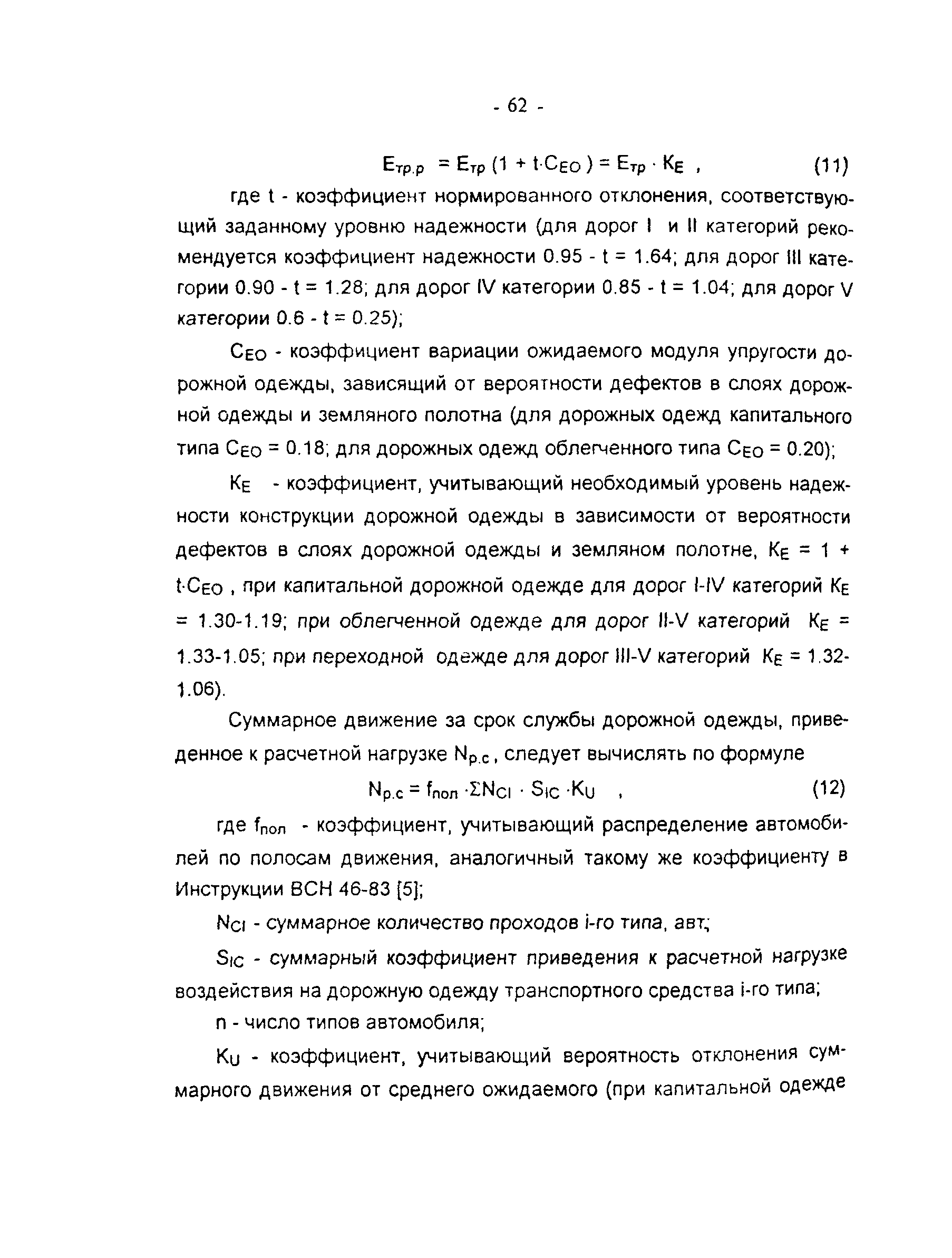 - 62 -

$E_{тр.р} = E_{тр} (1 + t \cdot C_{EO}) = E_{тр} \cdot K_E$ , (11)

где t - коэффициент нормированного отклонения, соответствующий заданному уровню надежности (для дорог I и II категорий рекомендуется коэффициент надежности 0.95 - t = 1.64; для дорог III категории 0.90 - t = 1.28; для дорог IV категории 0.85 - t = 1.04; для дорог V категории 0.6 - t = 0.25);

$C_{EO}$ - коэффициент вариации ожидаемого модуля упругости дорожной одежды, зависящий от вероятности дефектов в слоях дорожной одежды и земляного полотна (для дорожных одежд капитального типа $C_{EO}$ = 0.18; для дорожных одежд облегченного типа $C_{EO}$ = 0.20);

$K_E$ - коэффициент, учитывающий необходимый уровень надежности конструкции дорожной одежды в зависимости от вероятности дефектов в слоях дорожной одежды и земляном полотне, $K_E = 1 + t \cdot C_{EO}$ , при капитальной дорожной одежде для дорог I-IV категорий $K_E$ = 1.30-1.19; при облегченной одежде для дорог II-V категорий $K_E$ = 1.33-1.05; при переходной одежде для дорог III-V категорий $K_E$ = 1.32-1.06).

Суммарное движение за срок службы дорожной одежды, приведенное к расчетной нагрузке $N_{р.с}$, следует вычислять по формуле

$N_{р.с} = f_{пол} \cdot \Sigma N_{Ci} \cdot S_{iC} \cdot K_U$ , (12)

где $f_{пол}$ - коэффициент, учитывающий распределение автомобилей по полосам движения, аналогичный такому же коэффициенту в Инструкции ВСН 46-83 [5];

$N_{Ci}$ - суммарное количество проходов i-го типа, авт;

$S_{iC}$ - суммарный коэффициент приведения к расчетной нагрузке воздействия на дорожную одежду транспортного средства i-го типа;

n - число типов автомобиля;

$K_U$ - коэффициент, учитывающий вероятность отклонения суммарного движения от среднего ожидаемого (при капитальной одежде